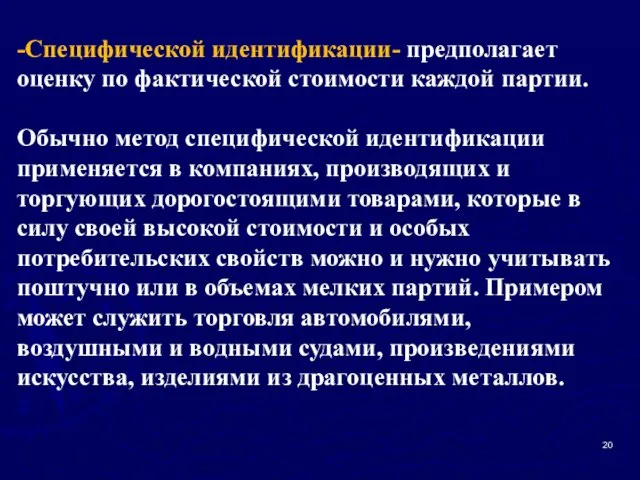 -Специфической идентификации- предполагает оценку по фактической стоимости каждой партии.

Обычно метод специфической идентификации применяется в компаниях, производящих и торгующих дорогостоящими товарами, которые в силу своей высокой стоимости и особых потребительских свойств можно и нужно учитывать поштучно или в объемах мелких партий. Примером может служить торговля автомобилями, воздушными и водными судами, произведениями искусства, изделиями из драгоценных металлов.

20